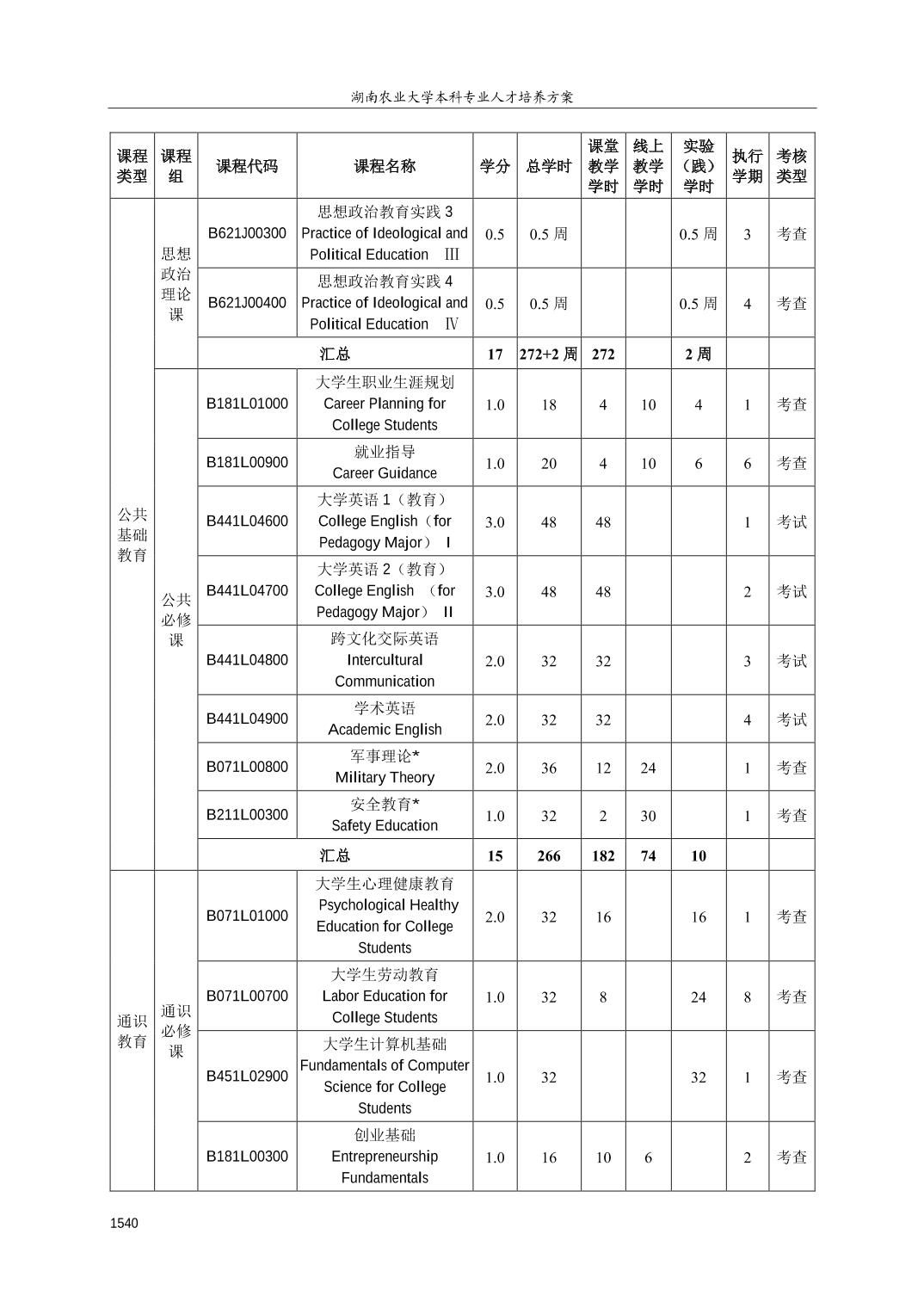 湖南农业大学本科专业人才培养方案

| 课程类型 | 课程组 | 课程代码 | 课程名称 | 学分 | 总学时 | 课堂教学学时 | 线上教学学时 | 实验（践）学时 | 执行学期 | 考核类型 |
|---|---|---|---|---|---|---|---|---|---|---|
| 公共基础教育 | 思想政治理论课 | B621J00300 | 思想政治教育实践3 Practice of Ideological and Political Education Ⅲ | 0.5 | 0.5周 | | | 0.5周 | 3 | 考查 |
| | | B621J00400 | 思想政治教育实践4 Practice of Ideological and Political Education Ⅳ | 0.5 | 0.5周 | | | 0.5周 | 4 | 考查 |
| | | 汇总 | | 17 | 272+2周 | 272 | | 2周 | | |
| | 公共必修课 | B181L01000 | 大学生职业生涯规划 Career Planning for College Students | 1.0 | 18 | 4 | 10 | 4 | 1 | 考查 |
| | | B181L00900 | 就业指导 Career Guidance | 1.0 | 20 | 4 | 10 | 6 | 6 | 考查 |
| | | B441L04600 | 大学英语1（教育） College English（for Pedagogy Major） I | 3.0 | 48 | 48 | | | 1 | 考试 |
| | | B441L04700 | 大学英语2（教育） College English （for Pedagogy Major） II | 3.0 | 48 | 48 | | | 2 | 考试 |
| | | B441L04800 | 跨文化交际英语 Intercultural Communication | 2.0 | 32 | 32 | | | 3 | 考试 |
| | | B441L04900 | 学术英语 Academic English | 2.0 | 32 | 32 | | | 4 | 考试 |
| | | B071L00800 | 军事理论* Military Theory | 2.0 | 36 | 12 | 24 | | 1 | 考查 |
| | | B211L00300 | 安全教育* Safety Education | 1.0 | 32 | 2 | 30 | | 1 | 考查 |
| | | 汇总 | | 15 | 266 | 182 | 74 | 10 | | |
| 通识教育 | 通识必修课 | B071L01000 | 大学生心理健康教育 Psychological Healthy Education for College Students | 2.0 | 32 | 16 | | 16 | 1 | 考查 |
| | | B071L00700 | 大学生劳动教育 Labor Education for College Students | 1.0 | 32 | 8 | | 24 | 8 | 考查 |
| | | B451L02900 | 大学生计算机基础 Fundamentals of Computer Science for College Students | 1.0 | 32 | | | 32 | 1 | 考查 |
| | | B181L00300 | 创业基础 Entrepreneurship Fundamentals | 1.0 | 16 | 10 | 6 | | 2 | 考查 |

1540